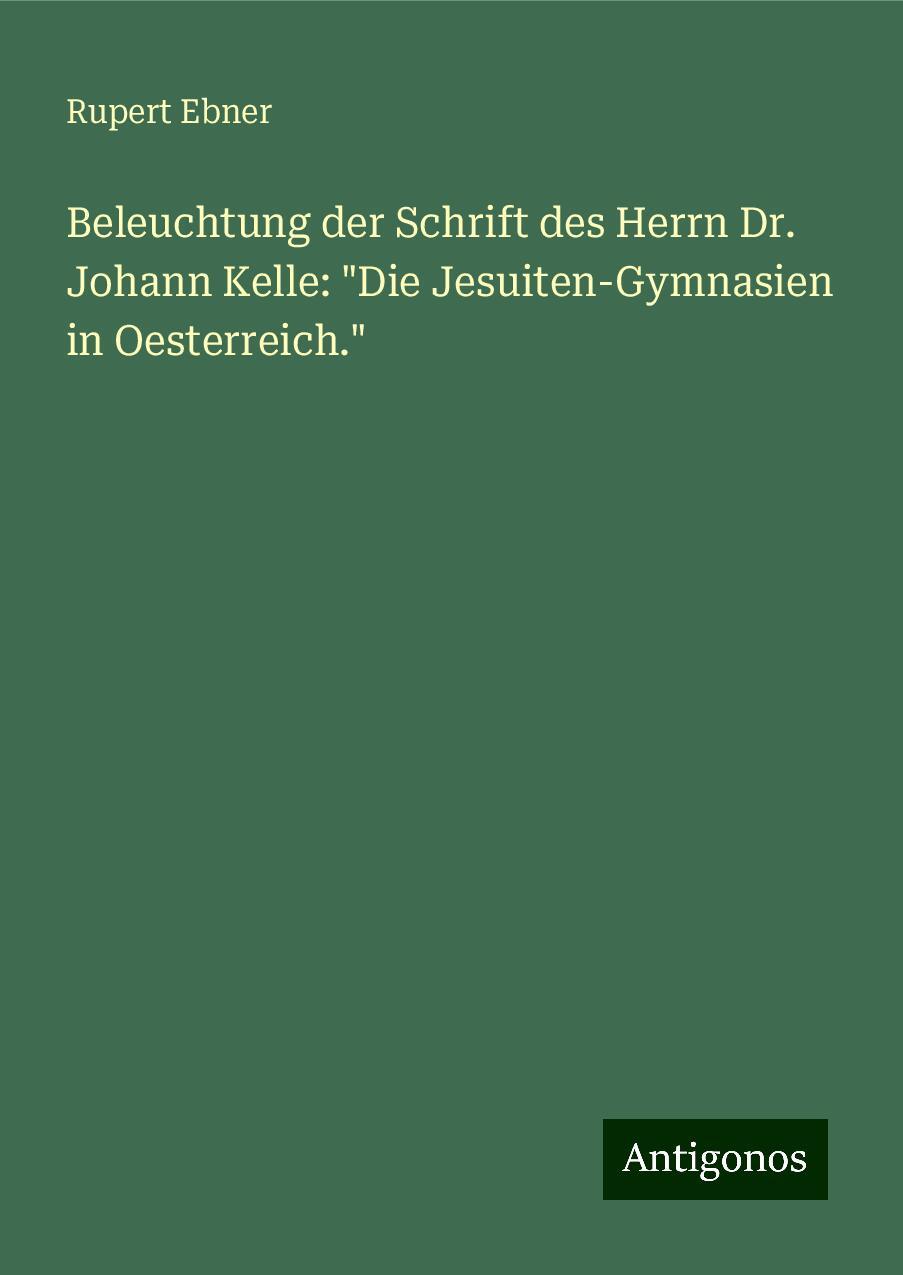 Rupert Ebner

Beleuchtung der Schrift des Herrn Dr. Johann Kelle: "Die Jesuiten-Gymnasien in Oesterreich."

Antigonos